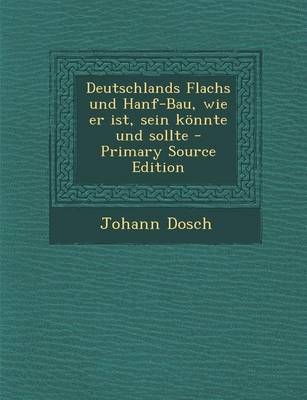 Deutschlands Flachs und Hanf-Bau, wie er ist, sein könnte und sollte - Primary Source Edition

Johann Dosch